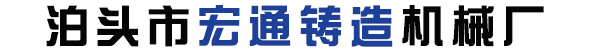 泊头市宏通铸造机械厂